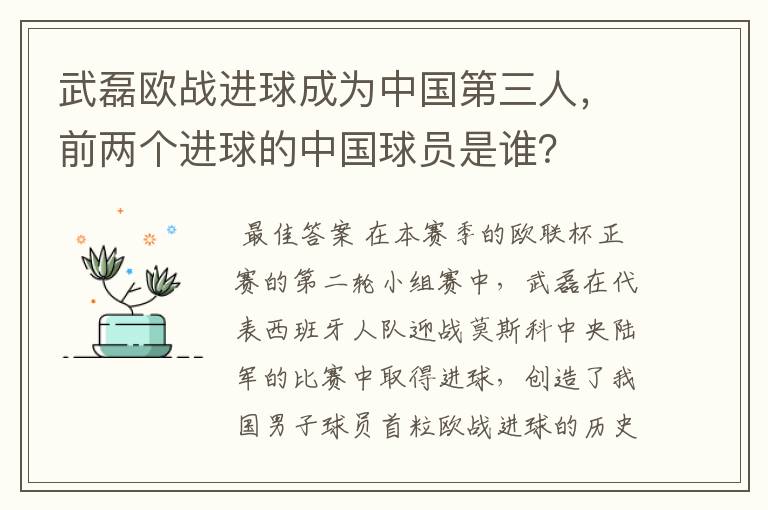 武磊欧战进球成为中国第三人，前两个进球的中国球员是谁？

最佳答案 在本赛季的欧联杯正赛的第二轮小组赛中，武磊在代表西班牙人队迎战莫斯科中央陆军的比赛中取得进球，创造了我国男子球员首粒欧战进球的历史